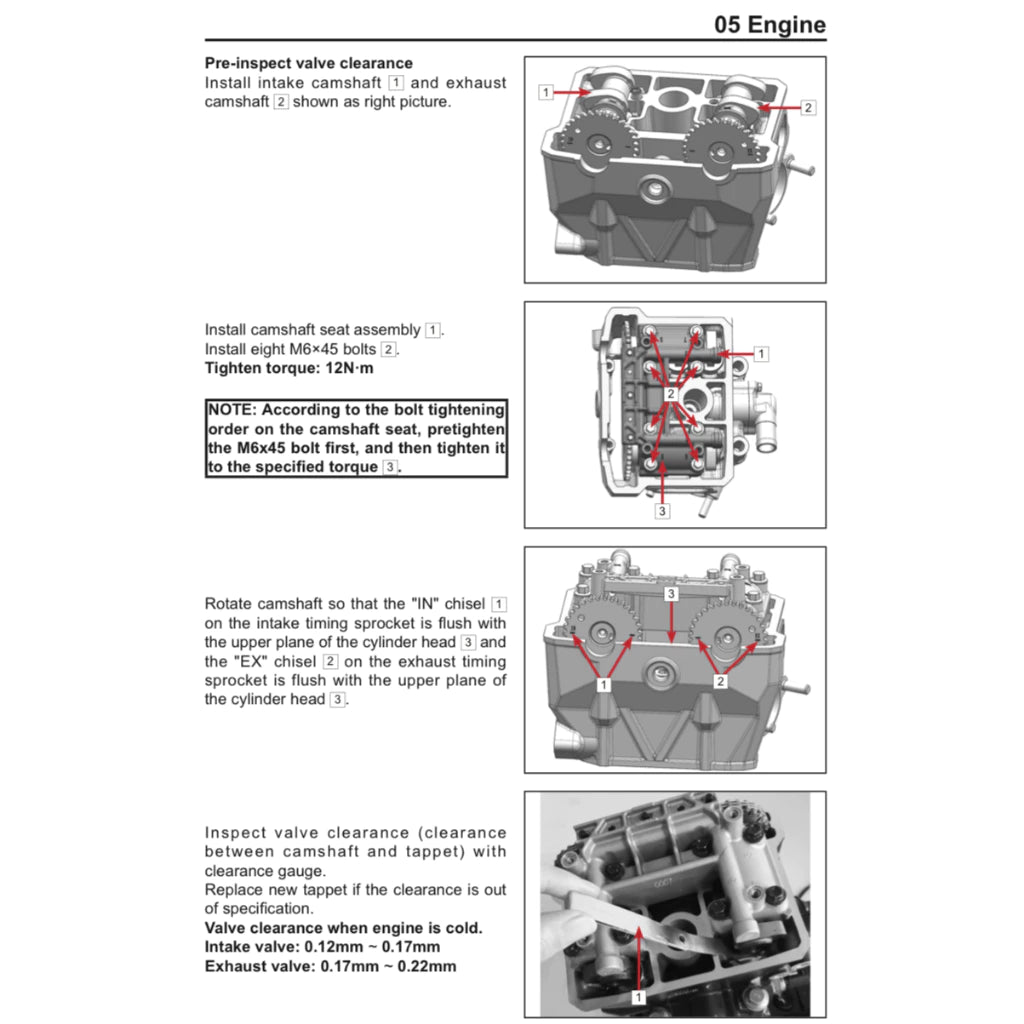 05 Engine

**Pre-inspect valve clearance**
Install intake camshaft 1 and exhaust camshaft 2 shown as right picture.

1
2

Install camshaft seat assembly 1.
Install eight M6×45 bolts 2.
**Tighten torque: 12N·m**

**NOTE: According to the bolt tightening order on the camshaft seat, pretighten the M6x45 bolt first, and then tighten it to the specified torque 3.**

1
2
3

Rotate camshaft so that the "IN" chisel 1 on the intake timing sprocket is flush with the upper plane of the cylinder head 3 and the "EX" chisel 2 on the exhaust timing sprocket is flush with the upper plane of the cylinder head 3.

3
1
2

Inspect valve clearance (clearance between camshaft and tappet) with clearance gauge.
Replace new tappet if the clearance is out of specification.
**Valve clearance when engine is cold.**
**Intake valve: 0.12mm ~ 0.17mm**
**Exhaust valve: 0.17mm ~ 0.22mm**

1